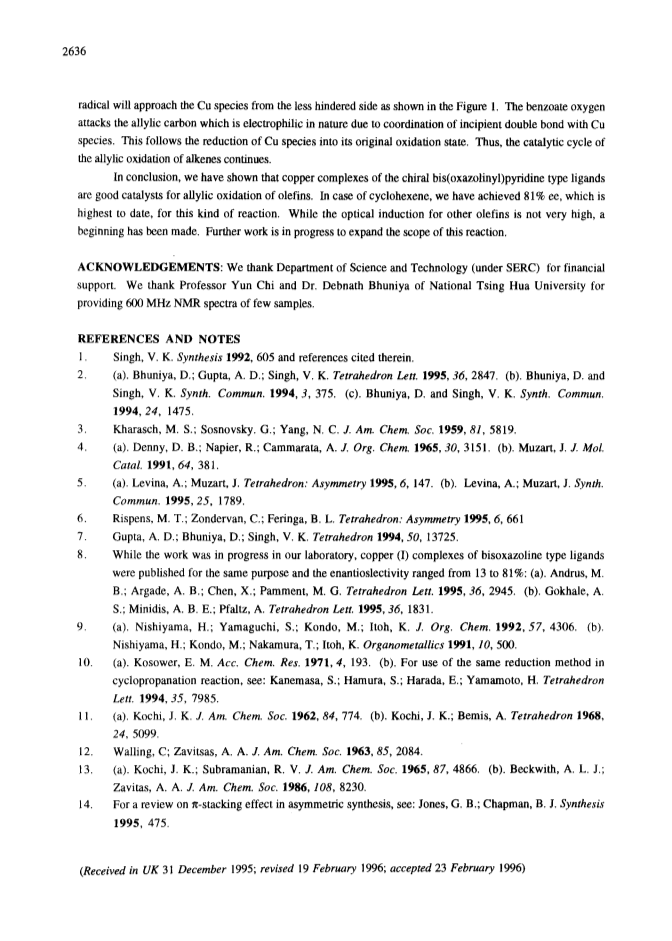 2636

radical will approach the Cu species from the less hindered side as shown in the Figure 1. The benzoate oxygen attacks the allylic carbon which is electrophilic in nature due to coordination of incipient double bond with Cu species. This follows the reduction of Cu species into its original oxidation state. Thus, the catalytic cycle of the allylic oxidation of alkenes continues.

In conclusion, we have shown that copper complexes of the chiral bis(oxazolinyl)pyridine type ligands are good catalysts for allylic oxidation of olefins. In case of cyclohexene, we have achieved 81% ee, which is highest to date, for this kind of reaction. While the optical induction for other olefins is not very high, a beginning has been made. Further work is in progress to expand the scope of this reaction.

ACKNOWLEDGEMENTS: We thank Department of Science and Technology (under SERC) for financial support. We thank Professor Yun Chi and Dr. Debnath Bhuniya of National Tsing Hua University for providing 600 MHz NMR spectra of few samples.

REFERENCES AND NOTES
1. Singh, V. K. Synthesis 1992, 605 and references cited therein.
2. (a). Bhuniya, D.; Gupta, A. D.; Singh, V. K. Tetrahedron Lett. 1995, 36, 2847. (b). Bhuniya, D. and Singh, V. K. Synth. Commun. 1994, 3, 375. (c). Bhuniya, D. and Singh, V. K. Synth. Commun. 1994, 24, 1475.
3. Kharasch, M. S.; Sosnovsky. G.; Yang, N. C. J. Am. Chem. Soc. 1959, 81, 5819.
4. (a). Denny, D. B.; Napier, R.; Cammarata, A. J. Org. Chem. 1965, 30, 3151. (b). Muzart, J. J. Mol. Catal. 1991, 64, 381.
5. (a). Levina, A.; Muzart, J. Tetrahedron: Asymmetry 1995, 6, 147. (b). Levina, A.; Muzart, J. Synth. Commun. 1995, 25, 1789.
6. Rispens, M. T.; Zondervan, C.; Feringa, B. L. Tetrahedron: Asymmetry 1995, 6, 661
7. Gupta, A. D.; Bhuniya, D.; Singh, V. K. Tetrahedron 1994, 50, 13725.
8. While the work was in progress in our laboratory, copper (I) complexes of bisoxazoline type ligands were published for the same purpose and the enantioslectivity ranged from 13 to 81%: (a). Andrus, M. B.; Argade, A. B.; Chen, X.; Pamment, M. G. Tetrahedron Lett. 1995, 36, 2945. (b). Gokhale, A. S.; Minidis, A. B. E.; Pfaltz, A. Tetrahedron Lett. 1995, 36, 1831.
9. (a). Nishiyama, H.; Yamaguchi, S.; Kondo, M.; Itoh, K. J. Org. Chem. 1992, 57, 4306. (b). Nishiyama, H.; Kondo, M.; Nakamura, T.; Itoh, K. Organometallics 1991, 10, 500.
10. (a). Kosower, E. M. Acc. Chem. Res. 1971, 4, 193. (b). For use of the same reduction method in cyclopropanation reaction, see: Kanemasa, S.; Hamura, S.; Harada, E.; Yamamoto, H. Tetrahedron Lett. 1994, 35, 7985.
11. (a). Kochi, J. K. J. Am. Chem. Soc. 1962, 84, 774. (b). Kochi, J. K.; Bemis, A. Tetrahedron 1968, 24, 5099.
12. Walling, C; Zavitsas, A. A. J. Am. Chem. Soc. 1963, 85, 2084.
13. (a). Kochi, J. K.; Subramanian, R. V. J. Am. Chem. Soc. 1965, 87, 4866. (b). Beckwith, A. L. J.; Zavitas, A. A. J. Am. Chem. Soc. 1986, 108, 8230.
14. For a review on $\pi$-stacking effect in asymmetric synthesis, see: Jones, G. B.; Chapman, B. J. Synthesis 1995, 475.

(Received in UK 31 December 1995; revised 19 February 1996; accepted 23 February 1996)